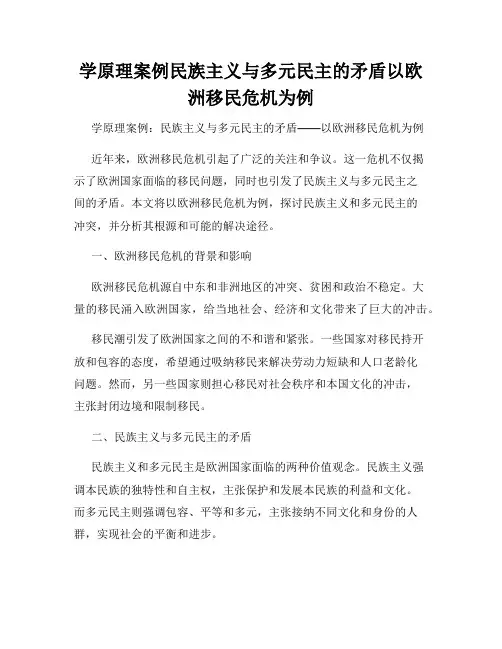 学原理案例民族主义与多元民主的矛盾以欧洲移民危机为例

学原理案例：民族主义与多元民主的矛盾——以欧洲移民危机为例

近年来，欧洲移民危机引起了广泛的关注和争议。这一危机不仅揭示了欧洲国家面临的移民问题，同时也引发了民族主义与多元民主之间的矛盾。本文将以欧洲移民危机为例，探讨民族主义和多元民主的冲突，并分析其根源和可能的解决途径。

一、欧洲移民危机的背景和影响

欧洲移民危机源自中东和非洲地区的冲突、贫困和政治不稳定。大量的移民涌入欧洲国家，给当地社会、经济和文化带来了巨大的冲击。

移民潮引发了欧洲国家之间的不和谐和紧张。一些国家对移民持开放和包容的态度，希望通过吸纳移民来解决劳动力短缺和人口老龄化问题。然而，另一些国家则担心移民对社会秩序和本国文化的冲击，主张封闭边境和限制移民。

二、民族主义与多元民主的矛盾

民族主义和多元民主是欧洲国家面临的两种价值观念。民族主义强调本民族的独特性和自主权，主张保护和发展本民族的利益和文化。而多元民主则强调包容、平等和多元，主张接纳不同文化和身份的人群，实现社会的平衡和进步。